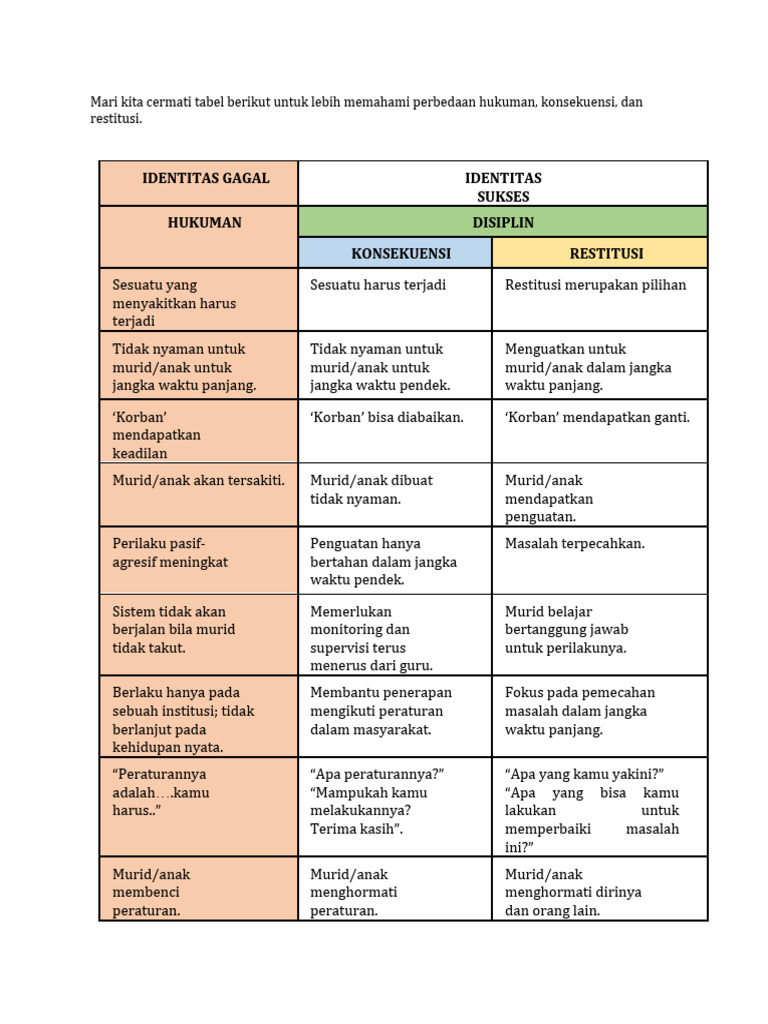 Mari kita cermati tabel berikut untuk lebih memahami perbedaan hukuman, konsekuensi, dan restitusi.

| IDENTITAS GAGAL | IDENTITAS SUKSES | |
|---|---|---|
| HUKUMAN | DISIPLIN | |
| | KONSEKUENSI | RESTITUSI |
| Sesuatu yang menyakitkan harus terjadi | Sesuatu harus terjadi | Restitusi merupakan pilihan |
| Tidak nyaman untuk murid/anak untuk jangka waktu panjang. | Tidak nyaman untuk murid/anak untuk jangka waktu pendek. | Menguatkan untuk murid/anak dalam jangka waktu panjang. |
| 'Korban' mendapatkan keadilan | 'Korban' bisa diabaikan. | 'Korban' mendapatkan ganti. |
| Murid/anak akan tersakiti. | Murid/anak dibuat tidak nyaman. | Murid/anak mendapatkan penguatan. |
| Perilaku pasif-agresif meningkat | Penguatan hanya bertahan dalam jangka waktu pendek. | Masalah terpecahkan. |
| Sistem tidak akan berjalan bila murid tidak takut. | Memerlukan monitoring dan supervisi terus menerus dari guru. | Murid belajar bertanggung jawab untuk perilakunya. |
| Berlaku hanya pada sebuah institusi; tidak berlanjut pada kehidupan nyata. | Membantu penerapan mengikuti peraturan dalam masyarakat. | Fokus pada pemecahan masalah dalam jangka waktu panjang. |
| "Peraturannya adalah….kamu harus.." | "Apa peraturannya?" "Mampukah kamu melakukannya? Terima kasih". | "Apa yang kamu yakini?" "Apa yang bisa kamu lakukan untuk memperbaiki masalah ini?" |
| Murid/anak membenci peraturan. | Murid/anak menghormati peraturan. | Murid/anak menghormati dirinya dan orang lain. |